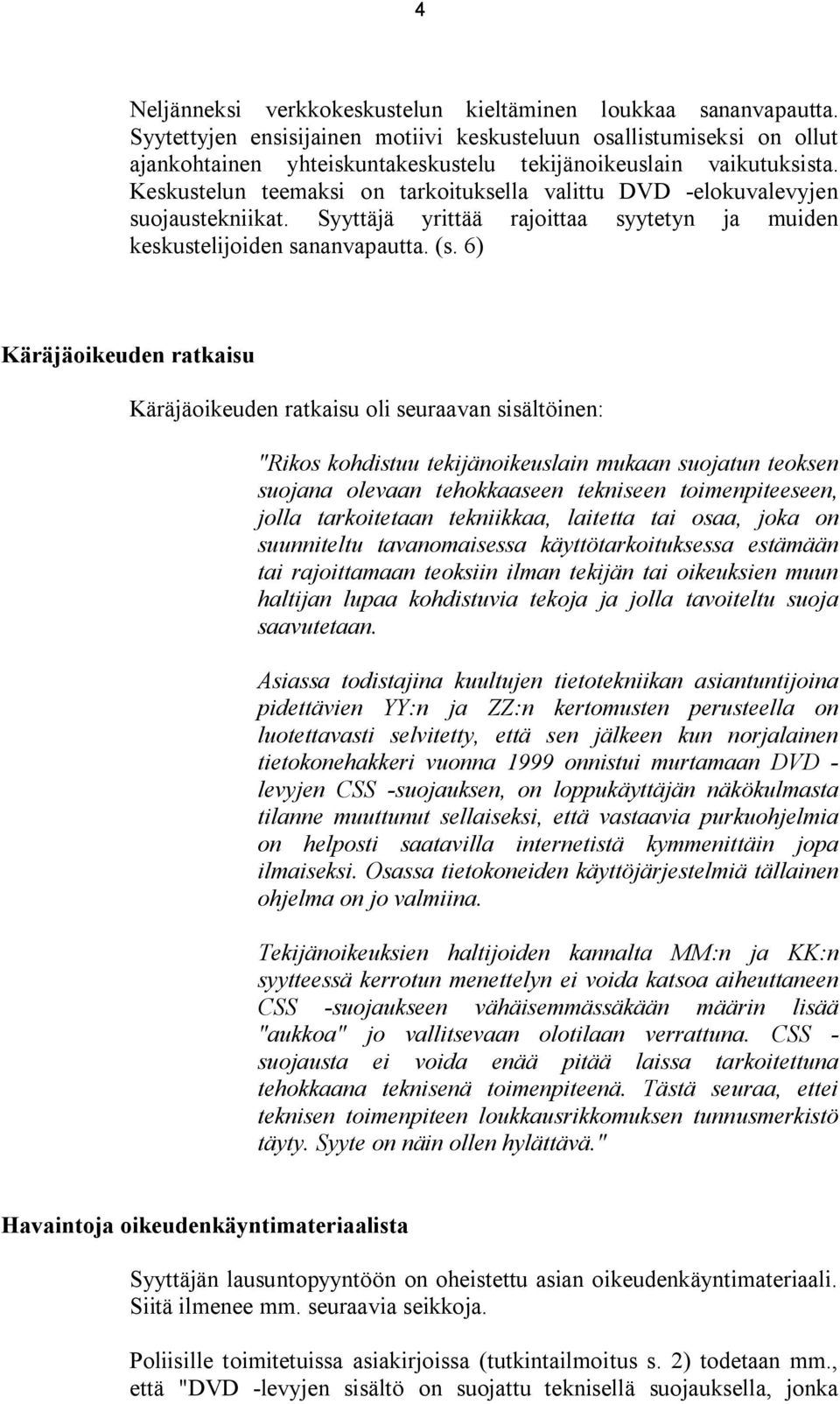 4

Neljänneksi verkkokeskustelun kieltäminen loukkaa sananvapautta. Syytettyjen ensisijainen motiivi keskusteluun osallistumiseksi on ollut ajankohtainen yhteiskuntakeskustelu tekijänoikeuslain vaikutuksista. Keskustelun teemaksi on tarkoituksella valittu DVD -elokuvalevyjen suojaustekniikat. Syyttäjä yrittää rajoittaa syytetyn ja muiden keskustelijoiden sananvapautta. (s. 6)

Käräjäoikeuden ratkaisu

Käräjäoikeuden ratkaisu oli seuraavan sisältöinen:

"Rikos kohdistuu tekijänoikeuslain mukaan suojatun teoksen suojana olevaan tehokkaaseen tekniseen toimenpiteeseen, jolla tarkoitetaan tekniikkaa, laitetta tai osaa, joka on suunniteltu tavanomaisessa käyttötarkoituksessa estämään tai rajoittamaan teoksiin ilman tekijän tai oikeuksien muun haltijan lupaa kohdistuvia tekoja ja jolla tavoiteltu suoja saavutetaan.

Asiassa todistajina kuultujen tietotekniikan asiantuntijoina pidettävien YY:n ja ZZ:n kertomusten perusteella on luotettavasti selvitetty, että sen jälkeen kun norjalainen tietokonehakkeri vuonna 1999 onnistui murtamaan DVD -levyjen CSS -suojauksen, on loppukäyttäjän näkökulmasta tilanne muuttunut sellaiseksi, että vastaavia purkuohjelmia on helposti saatavilla internetistä kymmenittäin jopa ilmaiseksi. Osassa tietokoneiden käyttöjärjestelmiä tällainen ohjelma on jo valmiina.

Tekijänoikeuksien haltijoiden kannalta MM:n ja KK:n syytteessä kerrotun menettelyn ei voida katsoa aiheuttaneen CSS -suojaukseen vähäisemmässäkään määrin lisää "aukkoa" jo vallitsevaan olotilaan verrattuna. CSS -suojausta ei voida enää pitää laissa tarkoitettuna tehokkaana teknisenä toimenpiteenä. Tästä seuraa, ettei teknisen toimenpiteen loukkausrikkomuksen tunnusmerkistö täyty. Syyte on näin ollen hylättävä."

Havaintoja oikeudenkäyntimateriaalista

Syyttäjän lausuntopyyntöön on oheistettu asian oikeudenkäyntimateriaali. Siitä ilmenee mm. seuraavia seikkoja.

Poliisille toimitetuissa asiakirjoissa (tutkintailmoitus s. 2) todetaan mm., että "DVD -levyjen sisältö on suojattu teknisellä suojauksella, jonka